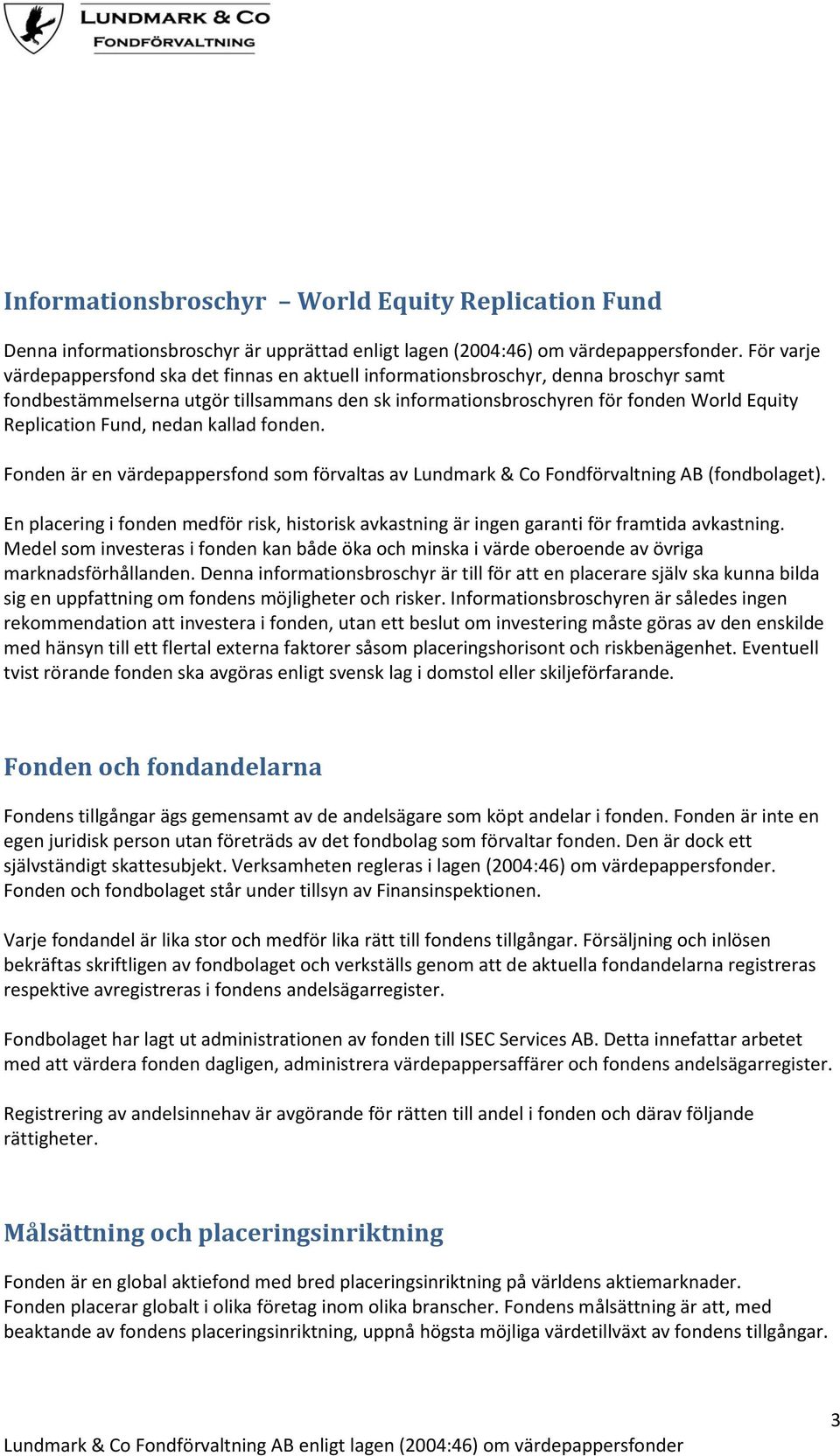 LUNDMARK & CO
FONDFÖRVALTNING

Informationsbroschyr – World Equity Replication Fund

Denna informationsbroschyr är upprättad enligt lagen (2004:46) om värdepappersfonder. För varje värdepappersfond ska det finnas en aktuell informationsbroschyr, denna broschyr samt fondbestämmelserna utgör tillsammans den sk informationsbroschyren för fonden World Equity Replication Fund, nedan kallad fonden.

Fonden är en värdepappersfond som förvaltas av Lundmark & Co Fondförvaltning AB (fondbolaget).

En placering i fonden medför risk, historisk avkastning är ingen garanti för framtida avkastning. Medel som investeras i fonden kan både öka och minska i värde oberoende av övriga marknadsförhållanden. Denna informationsbroschyr är till för att en placerare själv ska kunna bilda sig en uppfattning om fondens möjligheter och risker. Informationsbroschyren är således ingen rekommendation att investera i fonden, utan ett beslut om investering måste göras av den enskilde med hänsyn till ett flertal externa faktorer såsom placeringshorisont och riskbenägenhet. Eventuell tvist rörande fonden ska avgöras enligt svensk lag i domstol eller skiljeförfarande.

Fonden och fondandelarna

Fondens tillgångar ägs gemensamt av de andelsägare som köpt andelar i fonden. Fonden är inte en egen juridisk person utan företräds av det fondbolag som förvaltar fonden. Den är dock ett självständigt skattesubjekt. Verksamheten regleras i lagen (2004:46) om värdepappersfonder. Fonden och fondbolaget står under tillsyn av Finansinspektionen.

Varje fondandel är lika stor och medför lika rätt till fondens tillgångar. Försäljning och inlösen bekräftas skriftligen av fondbolaget och verkställs genom att de aktuella fondandelarna registreras respektive avregistreras i fondens andelsägarregister.

Fondbolaget har lagt ut administrationen av fonden till ISEC Services AB. Detta innefattar arbetet med att värdera fonden dagligen, administrera värdepappersaffärer och fondens andelsägarregister.

Registrering av andelsinnehav är avgörande för rätten till andel i fonden och därav följande rättigheter.

Målsättning och placeringsinriktning

Fonden är en global aktiefond med bred placeringsinriktning på världens aktiemarknader. Fonden placerar globalt i olika företag inom olika branscher. Fondens målsättning är att, med beaktande av fondens placeringsinriktning, uppnå högsta möjliga värdetillväxt av fondens tillgångar.

3

Lundmark & Co Fondförvaltning AB enligt lagen (2004:46) om värdepappersfonder